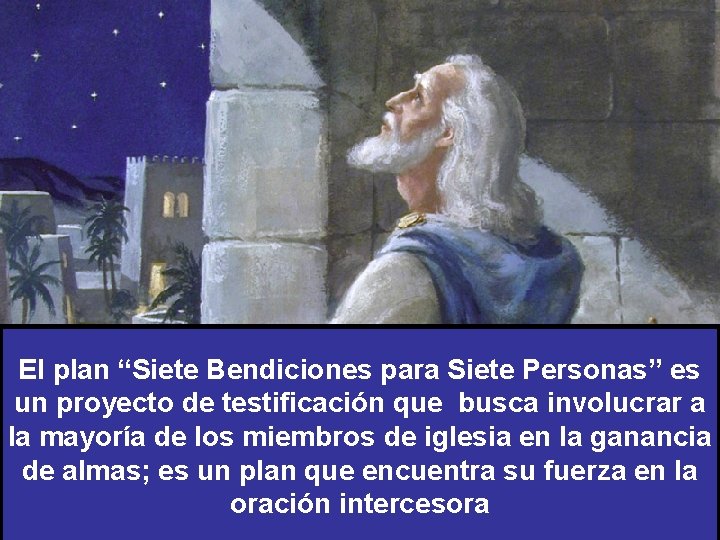 El plan “Siete Bendiciones para Siete Personas” es un proyecto de testificación que busca involucrar a la mayoría de los miembros de iglesia en la ganancia de almas; es un plan que encuentra su fuerza en la oración intercesora